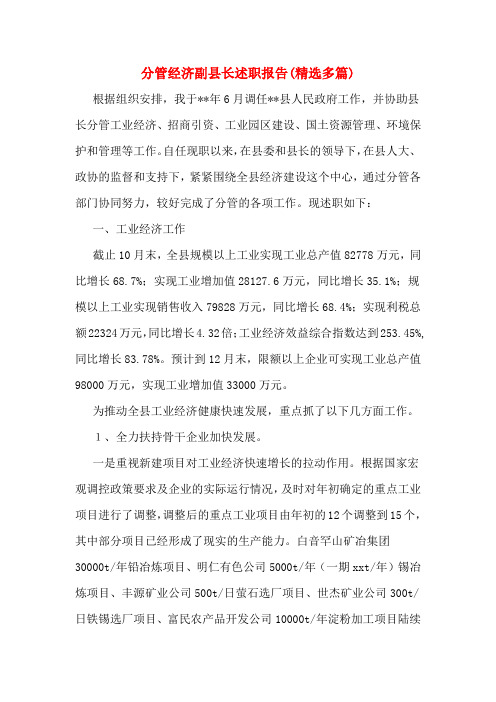 分管经济副县长述职报告(精选多篇)

根据组织安排，我于**年6月调任**县人民政府工作，并协助县长分管工业经济、招商引资、工业园区建设、国土资源管理、环境保护和管理等工作。自任现职以来，在县委和县长的领导下，在县人大、政协的监督和支持下，紧紧围绕全县经济建设这个中心，通过分管各部门协同努力，较好完成了分管的各项工作。现述职如下：

一、工业经济工作

截止10月末，全县规模以上工业实现工业总产值82778万元，同比增长68.7%；实现工业增加值28127.6万元，同比增长35.1%；规模以上工业实现销售收入79828万元，同比增长68.4%；实现利税总额22324万元，同比增长4.32倍；工业经济效益综合指数达到253.45%，同比增长83.78%。预计到12月末，限额以上企业可实现工业总产值98000万元，实现工业增加值33000万元。

为推动全县工业经济健康快速发展，重点抓了以下几方面工作。

1、全力扶持骨干企业加快发展。

一是重视新建项目对工业经济快速增长的拉动作用。根据国家宏观调控政策要求及企业的实际运行情况，及时对年初确定的重点工业项目进行了调整，调整后的重点工业项目由年初的12个调整到15个，其中部分项目已经形成了现实的生产能力。白音罕山矿冶集团30000t/年铅冶炼项目、明仁有色公司5000t/年（一期xxt/年）锡冶炼项目、丰源矿业公司500t/日萤石选厂项目、世杰矿业公司300t/日铁锡选厂项目、富民农产品开发公司10000t/年淀粉加工项目陆续